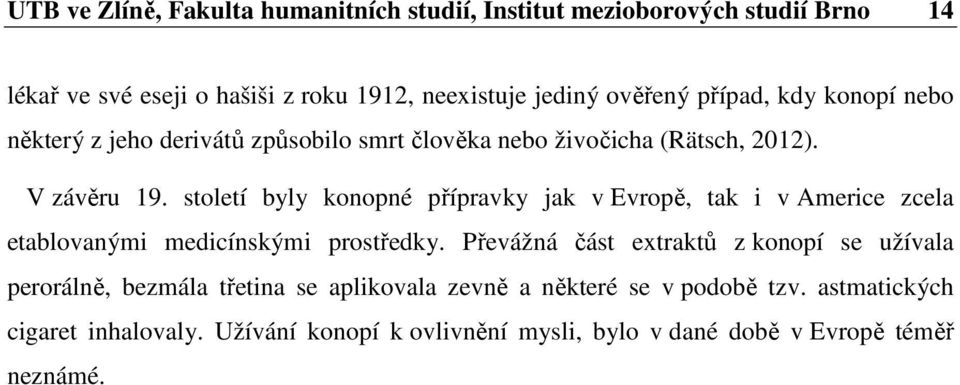 UTB ve Zlíně, Fakulta humanitních studií, Institut mezioborových studií Brno 14

lékař ve své eseji o hašiši z roku 1912, neexistuje jediný ověřený případ, kdy konopí nebo některý z jeho derivátů způsobilo smrt člověka nebo živočicha (Rätsch, 2012).

V závěru 19. století byly konopné přípravky jak v Evropě, tak i v Americe zcela etablovanými medicínskými prostředky. Převážná část extraktů z konopí se užívala perorálně, bezmála třetina se aplikovala zevně a některé se v podobě tzv. astmatických cigaret inhalovaly. Užívání konopí k ovlivnění mysli, bylo v dané době v Evropě téměř neznámé.